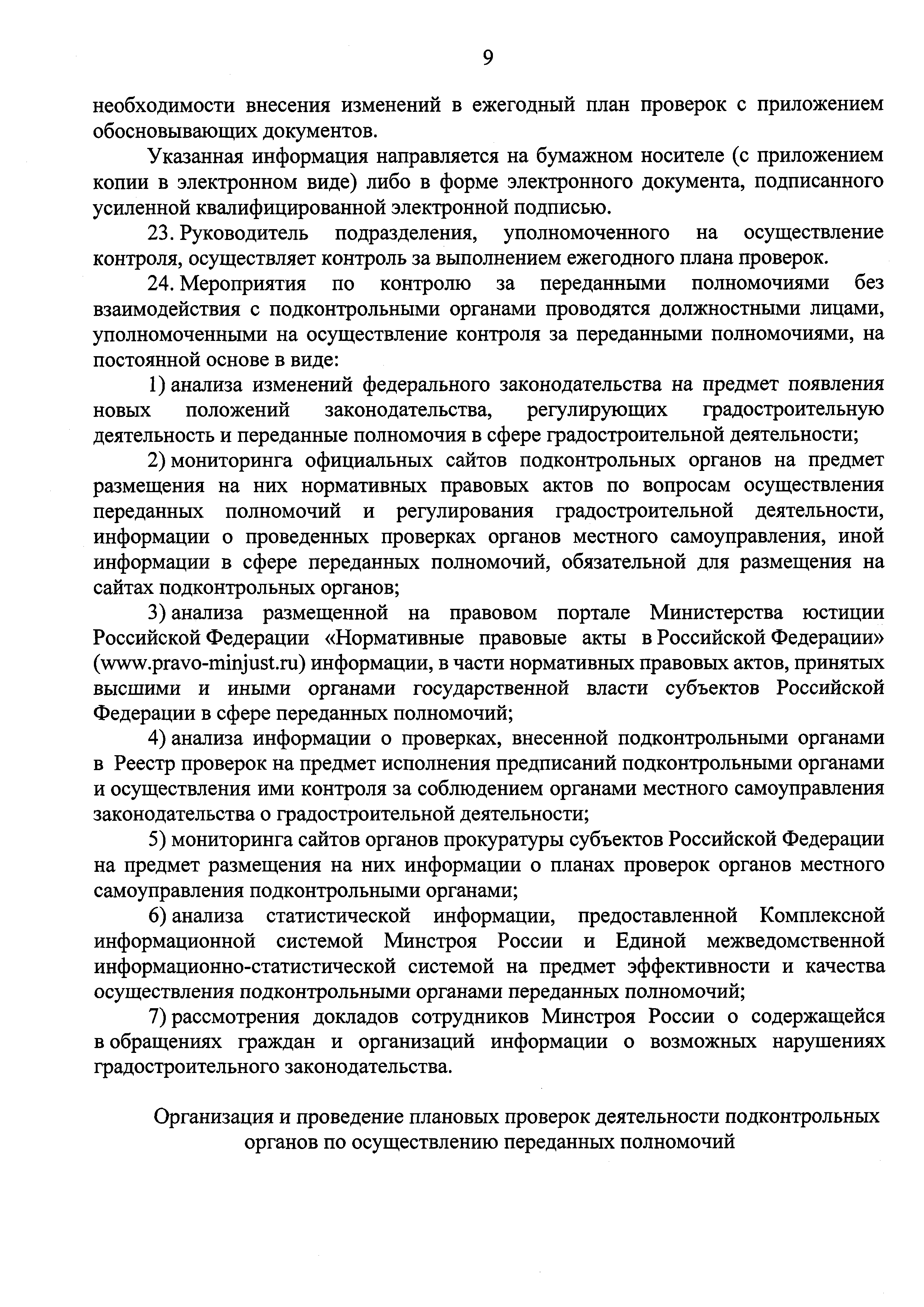 9

необходимости внесения изменений в ежегодный план проверок с приложением обосновывающих документов.

Указанная информация направляется на бумажном носителе (с приложением копии в электронном виде) либо в форме электронного документа, подписанного усиленной квалифицированной электронной подписью.

23. Руководитель подразделения, уполномоченного на осуществление контроля, осуществляет контроль за выполнением ежегодного плана проверок.

24. Мероприятия по контролю за переданными полномочиями без взаимодействия с подконтрольными органами проводятся должностными лицами, уполномоченными на осуществление контроля за переданными полномочиями, на постоянной основе в виде:

1) анализа изменений федерального законодательства на предмет появления новых положений законодательства, регулирующих градостроительную деятельность и переданные полномочия в сфере градостроительной деятельности;

2) мониторинга официальных сайтов подконтрольных органов на предмет размещения на них нормативных правовых актов по вопросам осуществления переданных полномочий и регулирования градостроительной деятельности, информации о проведенных проверках органов местного самоуправления, иной информации в сфере переданных полномочий, обязательной для размещения на сайтах подконтрольных органов;

3) анализа размещенной на правовом портале Министерства юстиции Российской Федерации «Нормативные правовые акты в Российской Федерации» (www.pravo-minjust.ru) информации, в части нормативных правовых актов, принятых высшими и иными органами государственной власти субъектов Российской Федерации в сфере переданных полномочий;

4) анализа информации о проверках, внесенной подконтрольными органами в Реестр проверок на предмет исполнения предписаний подконтрольными органами и осуществления ими контроля за соблюдением органами местного самоуправления законодательства о градостроительной деятельности;

5) мониторинга сайтов органов прокуратуры субъектов Российской Федерации на предмет размещения на них информации о планах проверок органов местного самоуправления подконтрольными органами;

6) анализа статистической информации, предоставленной Комплексной информационной системой Минстроя России и Единой межведомственной информационно-статистической системой на предмет эффективности и качества осуществления подконтрольными органами переданных полномочий;

7) рассмотрения докладов сотрудников Минстроя России о содержащейся в обращениях граждан и организаций информации о возможных нарушениях градостроительного законодательства.

Организация и проведение плановых проверок деятельности подконтрольных органов по осуществлению переданных полномочий